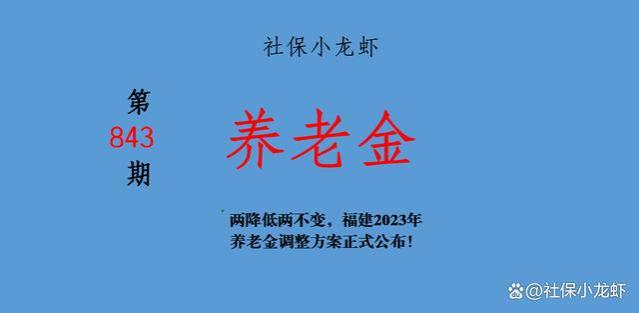 社保小龙虾

第
843
期

养老金

两降低两不变，福建2023年养老金调整方案正式公布！

@社保小龙虾